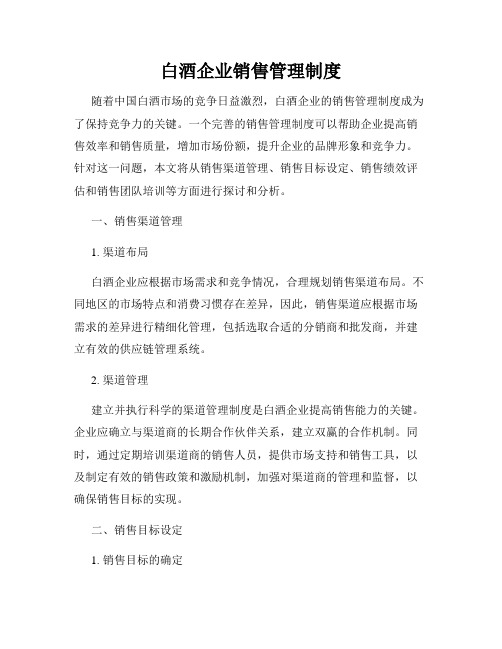 白酒企业销售管理制度

随着中国白酒市场的竞争日益激烈，白酒企业的销售管理制度成为了保持竞争力的关键。一个完善的销售管理制度可以帮助企业提高销售效率和销售质量，增加市场份额，提升企业的品牌形象和竞争力。针对这一问题，本文将从销售渠道管理、销售目标设定、销售绩效评估和销售团队培训等方面进行探讨和分析。

一、销售渠道管理

1. 渠道布局

白酒企业应根据市场需求和竞争情况，合理规划销售渠道布局。不同地区的市场特点和消费习惯存在差异，因此，销售渠道应根据市场需求的差异进行精细化管理，包括选取合适的分销商和批发商，并建立有效的供应链管理系统。

2. 渠道管理

建立并执行科学的渠道管理制度是白酒企业提高销售能力的关键。企业应确立与渠道商的长期合作伙伴关系，建立双赢的合作机制。同时，通过定期培训渠道商的销售人员，提供市场支持和销售工具，以及制定有效的销售政策和激励机制，加强对渠道商的管理和监督，以确保销售目标的实现。

二、销售目标设定

1. 销售目标的确定